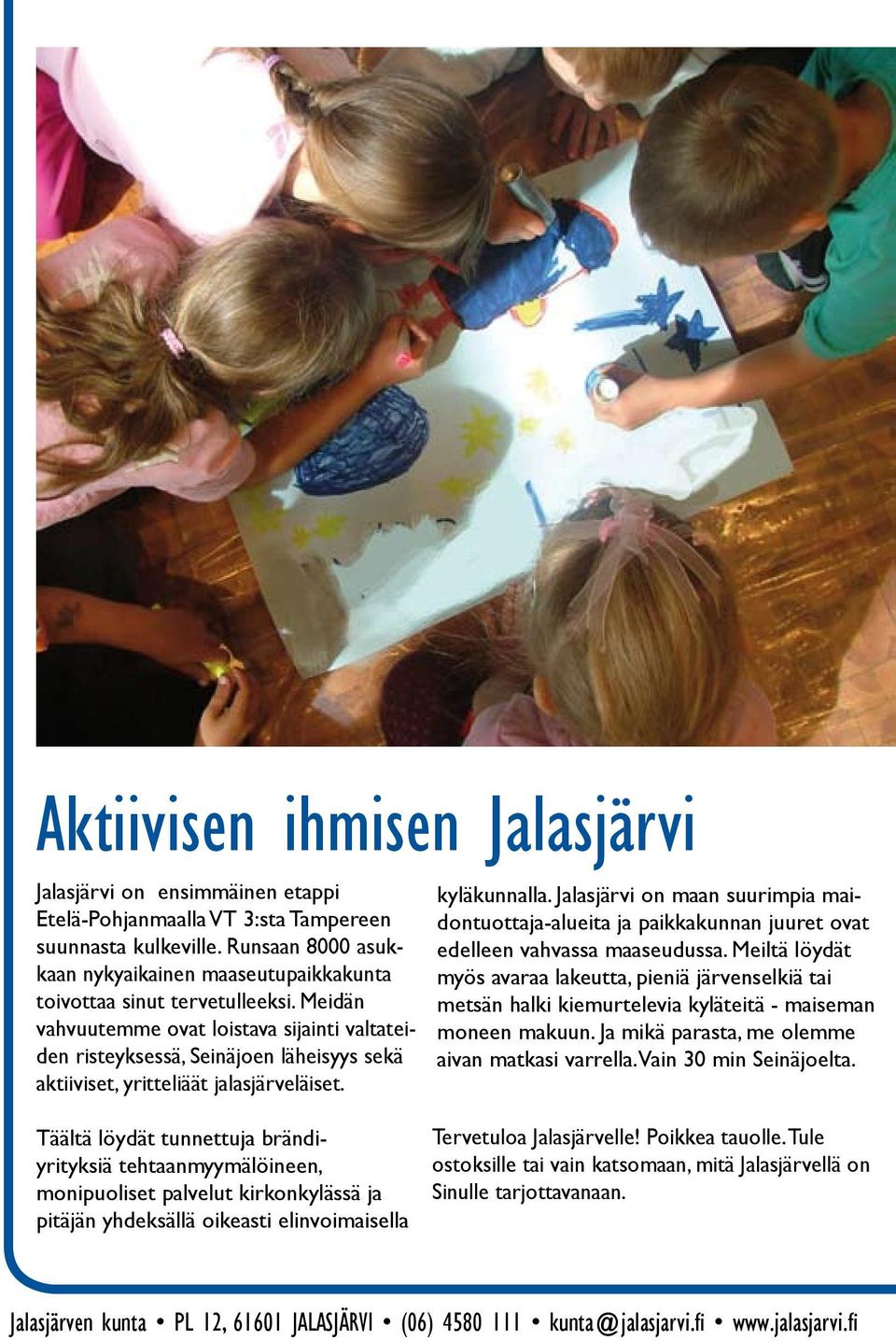 Aktiivisen ihmisen Jalasjärvi

Jalasjärvi on ensimmäinen etappi Etelä-Pohjanmaalla VT 3:sta Tampereen suunnasta kulkeville. Runsaan 8000 asukkaan nykyaikainen maaseutupaikkakunta toivottaa sinut tervetulleeksi. Meidän vahvuutemme ovat loistava sijainti valtateiden risteyksessä, Seinäjoen läheisyys sekä aktiiviset, yritteliäät jalasjärveläiset.

Täältä löydät tunnettuja brändiyrityksiä tehtaanmyymälöineen, monipuoliset palvelut kirkonkylässä ja pitäjän yhdeksällä oikeasti elinvoimaisella kyläkunnalla. Jalasjärvi on maan suurimpia maidontuottaja-alueita ja paikkakunnan juuret ovat edelleen vahvassa maaseudussa. Meiltä löydät myös avaraa lakeutta, pieniä järvenselkiä tai metsän halki kiemurtelevia kyläteitä - maiseman moneen makuun. Ja mikä parasta, me olemme aivan matkasi varrella. Vain 30 min Seinäjoelta.

Tervetuloa Jalasjärvelle! Poikkea tauolle. Tule ostoksille tai vain katsomaan, mitä Jalasjärvellä on Sinulle tarjottavanaan.

Jalasjärven kunta • PL 12, 61601 JALASJÄRVI • (06) 4580 111 • kunta@jalasjarvi.fi • www.jalasjarvi.fi